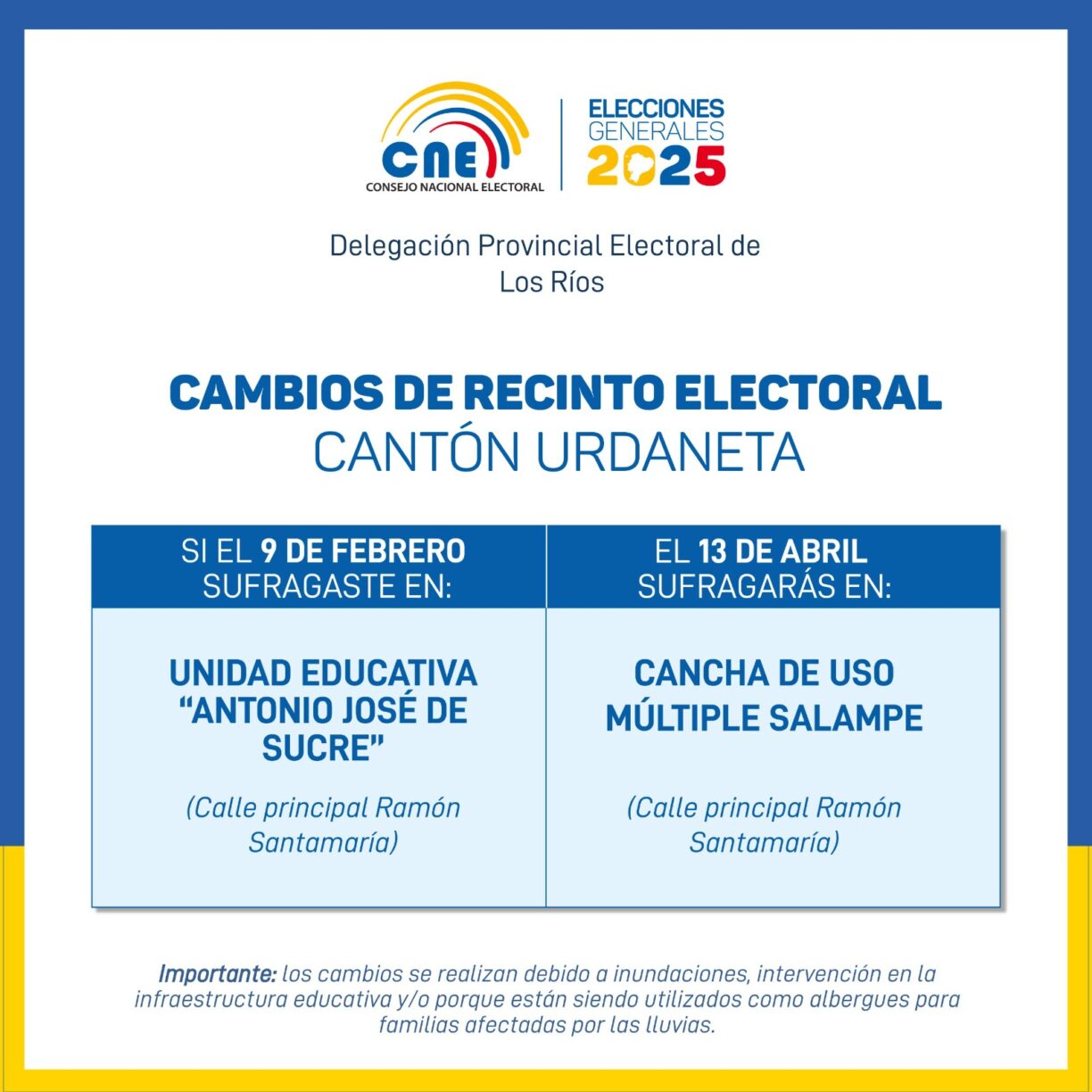 CNE
CONSEJO NACIONAL ELECTORAL

ELECCIONES
GENERALES
2025

Delegación Provincial Electoral de Los Ríos

CAMBIOS DE RECINTO ELECTORAL
CANTÓN URDANETA

| SI EL 9 DE FEBRERO SUFRAGASTE EN: | EL 13 DE ABRIL SUFRAGARÁS EN: |
|---|---|
| UNIDAD EDUCATIVA “ANTONIO JOSÉ DE SUCRE” (Calle principal Ramón Santamaría) | CANCHA DE USO MÚLTIPLE SALAMPE (Calle principal Ramón Santamaría) |

Importante: los cambios se realizan debido a inundaciones, intervención en la infraestructura educativa y/o porque están siendo utilizados como albergues para familias afectadas por las lluvias.